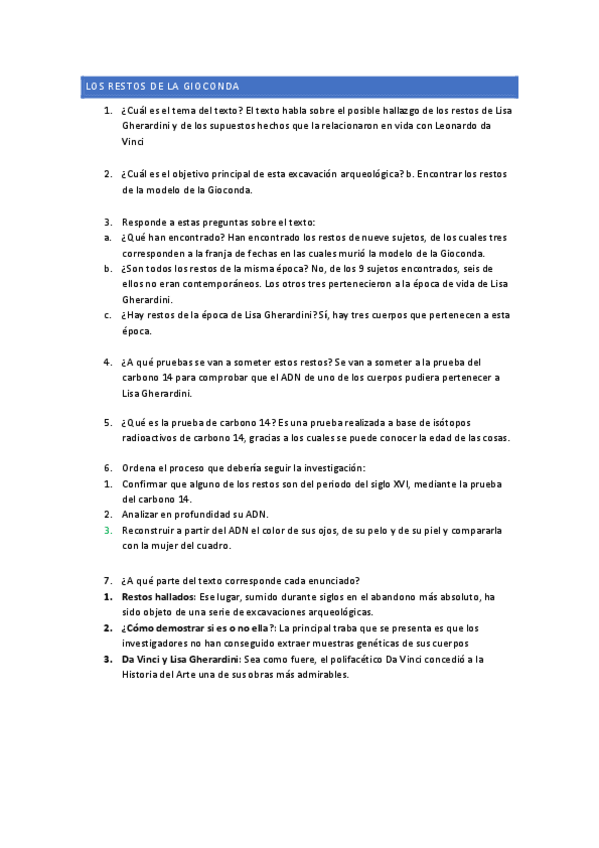 LOS RESTOS DE LA GIOCONDA

1. ¿Cuál es el tema del texto? El texto habla sobre el posible hallazgo de los restos de Lisa Gherardini y de los supuestos hechos que la relacionaron en vida con Leonardo da Vinci

2. ¿Cuál es el objetivo principal de esta excavación arqueológica? b. Encontrar los restos de la modelo de la Gioconda.

3. Responde a estas preguntas sobre el texto:
a. ¿Qué han encontrado? Han encontrado los restos de nueve sujetos, de los cuales tres corresponden a la franja de fechas en las cuales murió la modelo de la Gioconda.
b. ¿Son todos los restos de la misma época? No, de los 9 sujetos encontrados, seis de ellos no eran contemporáneos. Los otros tres pertenecieron a la época de vida de Lisa Gherardini.
c. ¿Hay restos de la época de Lisa Gherardini? Sí, hay tres cuerpos que pertenecen a esta época.

4. ¿A qué pruebas se van a someter estos restos? Se van a someter a la prueba del carbono 14 para comprobar que el ADN de uno de los cuerpos pudiera pertenecer a Lisa Gherardini.

5. ¿Qué es la prueba de carbono 14? Es una prueba realizada a base de isótopos radioactivos de carbono 14, gracias a los cuales se puede conocer la edad de las cosas.

6. Ordena el proceso que debería seguir la investigación:
1. Confirmar que alguno de los restos son del periodo del siglo XVI, mediante la prueba del carbono 14.
2. Analizar en profundidad su ADN.
3. Reconstruir a partir del ADN el color de sus ojos, de su pelo y de su piel y compararla con la mujer del cuadro.

7. ¿A qué parte del texto corresponde cada enunciado?
1. Restos hallados: Ese lugar, sumido durante siglos en el abandono más absoluto, ha sido objeto de una serie de excavaciones arqueológicas.
2. ¿Cómo demostrar si es o no ella?: La principal traba que se presenta es que los investigadores no han conseguido extraer muestras genéticas de sus cuerpos
3. Da Vinci y Lisa Gherardini: Sea como fuere, el polifacético Da Vinci concedió a la Historia del Arte una de sus obras más admirables.